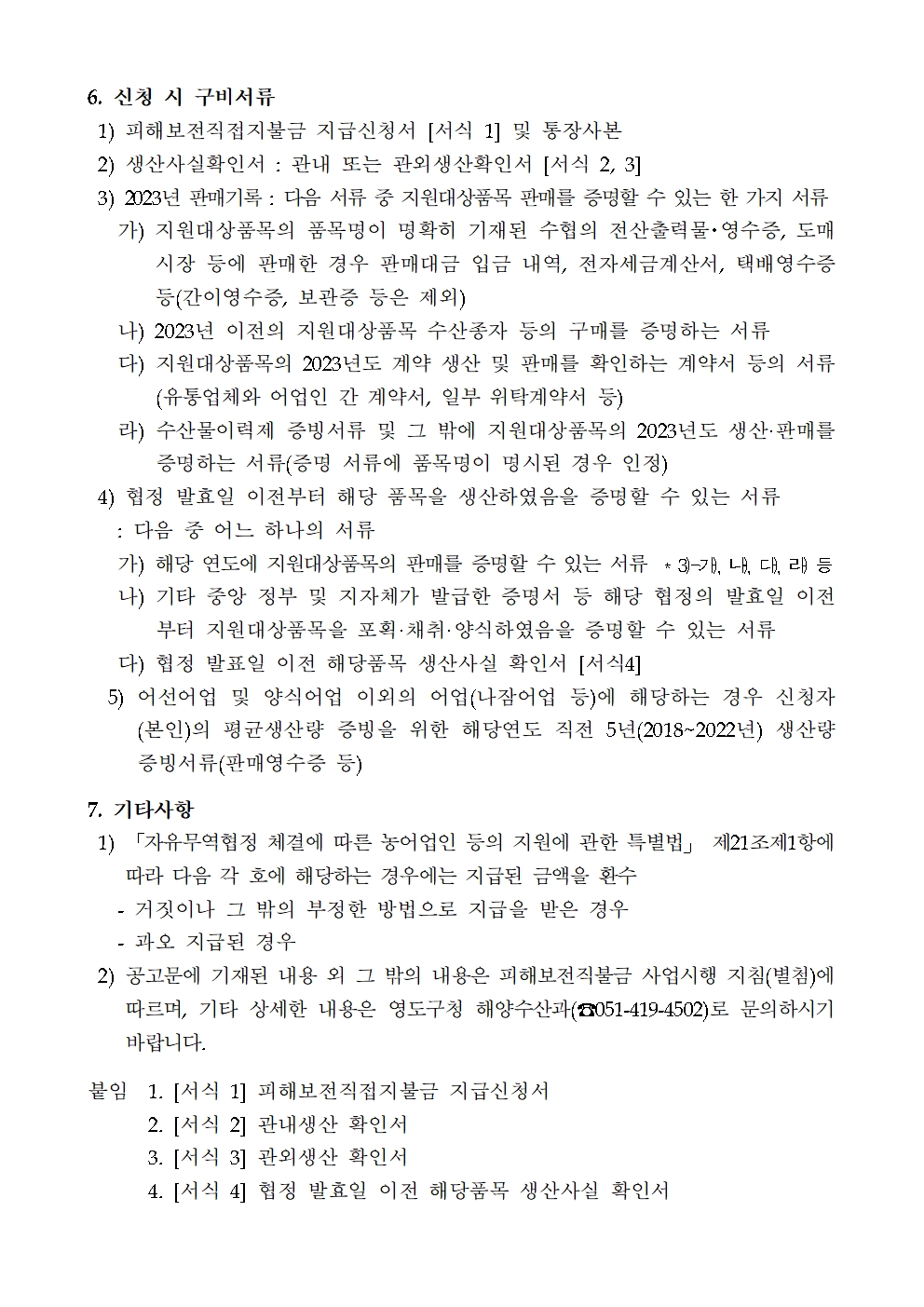 6. 신청 시 구비서류

1) 피해보전직접지불금 지급신청서 [서식 1] 및 통장사본

2) 생산사실확인서 : 관내 또는 관외생산확인서 [서식 2, 3]

3) 2023년 판매기록 : 다음 서류 중 지원대상품목 판매를 증명할 수 있는 한 가지 서류

가) 지원대상품목의 품목명이 명확히 기재된 수협의 전산출력물·영수증, 도매시장 등에 판매한 경우 판매대금 입금 내역, 전자세금계산서, 택배영수증 등(간이영수증, 보관증 등은 제외)

나) 2023년 이전의 지원대상품목 수산종자 등의 구매를 증명하는 서류

다) 지원대상품목의 2023년도 계약 생산 및 판매를 확인하는 계약서 등의 서류 (유통업체와 어업인 간 계약서, 일부 위탁계약서 등)

라) 수산물이력제 증빙서류 및 그 밖에 지원대상품목의 2023년도 생산·판매를 증명하는 서류(증명 서류에 품목명이 명시된 경우 인정)

4) 협정 발효일 이전부터 해당 품목을 생산하였음을 증명할 수 있는 서류 : 다음 중 어느 하나의 서류

가) 해당 연도에 지원대상품목의 판매를 증명할 수 있는 서류 * 3)-가), 나), 다), 라) 등

나) 기타 중앙 정부 및 지자체가 발급한 증명서 등 해당 협정의 발효일 이전부터 지원대상품목을 포획·채취·양식하였음을 증명할 수 있는 서류

다) 협정 발표일 이전 해당품목 생산사실 확인서 [서식4]

5) 어선어업 및 양식어업 이외의 어업(나잠어업 등)에 해당하는 경우 신청자(본인)의 평균생산량 증빙을 위한 해당연도 직전 5년(2018~2022년) 생산량 증빙서류(판매영수증 등)

7. 기타사항

1) 「자유무역협정 체결에 따른 농어업인 등의 지원에 관한 특별법」 제21조제1항에 따라 다음 각 호에 해당하는 경우에는 지급된 금액을 환수
- 거짓이나 그 밖의 부정한 방법으로 지급을 받은 경우
- 과오 지급된 경우

2) 공고문에 기재된 내용 외 그 밖의 내용은 피해보전직불금 사업시행 지침(별첨)에 따르며, 기타 상세한 내용은 영도구청 해양수산과(☎051-419-4502)로 문의하시기 바랍니다.

붙임 1. [서식 1] 피해보전직접지불금 지급신청서
2. [서식 2] 관내생산 확인서
3. [서식 3] 관외생산 확인서
4. [서식 4] 협정 발효일 이전 해당품목 생산사실 확인서